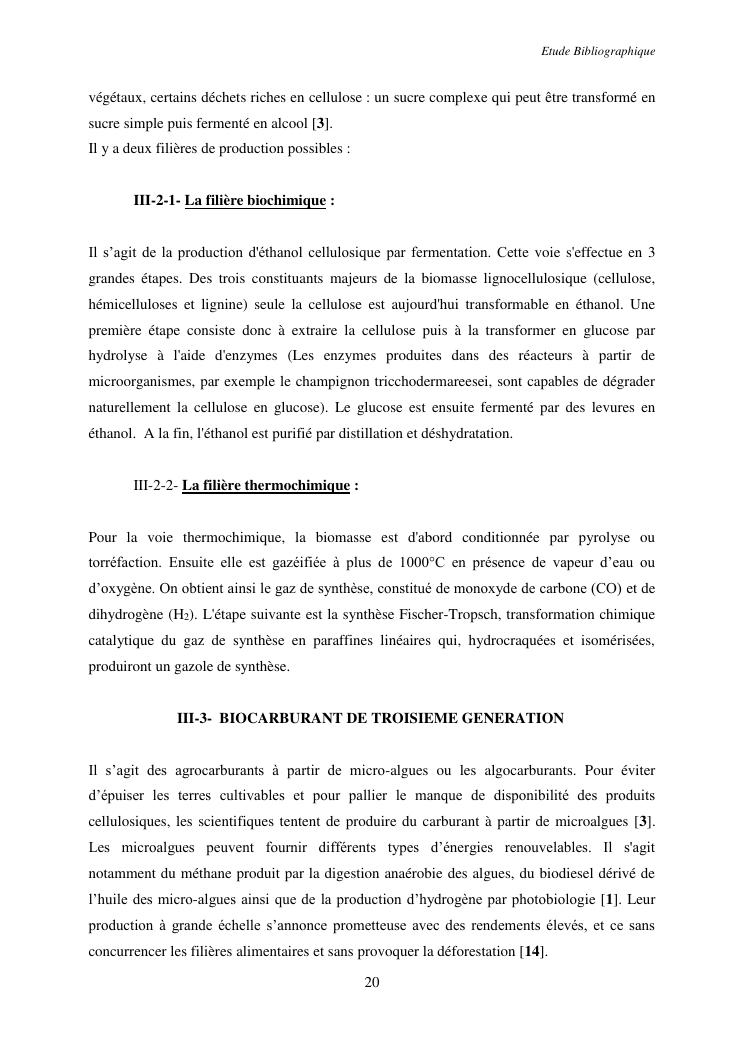 Etude Bibliographique

végétaux, certains déchets riches en cellulose : un sucre complexe qui peut être transformé en sucre simple puis fermenté en alcool [3].
Il y a deux filières de production possibles :

III-2-1- La filière biochimique :

Il s'agit de la production d'éthanol cellulosique par fermentation. Cette voie s'effectue en 3 grandes étapes. Des trois constituants majeurs de la biomasse lignocellulosique (cellulose, hémicelluloses et lignine) seule la cellulose est aujourd'hui transformable en éthanol. Une première étape consiste donc à extraire la cellulose puis à la transformer en glucose par hydrolyse à l'aide d'enzymes (Les enzymes produites dans des réacteurs à partir de microorganismes, par exemple le champignon tricchodermareesei, sont capables de dégrader naturellement la cellulose en glucose). Le glucose est ensuite fermenté par des levures en éthanol. A la fin, l'éthanol est purifié par distillation et déshydratation.

III-2-2- La filière thermochimique :

Pour la voie thermochimique, la biomasse est d'abord conditionnée par pyrolyse ou torréfaction. Ensuite elle est gazéifiée à plus de 1000°C en présence de vapeur d'eau ou d'oxygène. On obtient ainsi le gaz de synthèse, constitué de monoxyde de carbone (CO) et de dihydrogène ($H_2$). L'étape suivante est la synthèse Fischer-Tropsch, transformation chimique catalytique du gaz de synthèse en paraffines linéaires qui, hydrocraquées et isomérisées, produiront un gazole de synthèse.

III-3- BIOCARBURANT DE TROISIEME GENERATION

Il s'agit des agrocarburants à partir de micro-algues ou les algocarburants. Pour éviter d'épuiser les terres cultivables et pour pallier le manque de disponibilité des produits cellulosiques, les scientifiques tentent de produire du carburant à partir de microalgues [3]. Les microalgues peuvent fournir différents types d'énergies renouvelables. Il s'agit notamment du méthane produit par la digestion anaérobie des algues, du biodiesel dérivé de l'huile des micro-algues ainsi que de la production d'hydrogène par photobiologie [1]. Leur production à grande échelle s'annonce prometteuse avec des rendements élevés, et ce sans concurrencer les filières alimentaires et sans provoquer la déforestation [14].

20